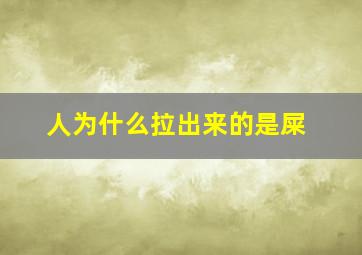 人为什么拉出来的是屎